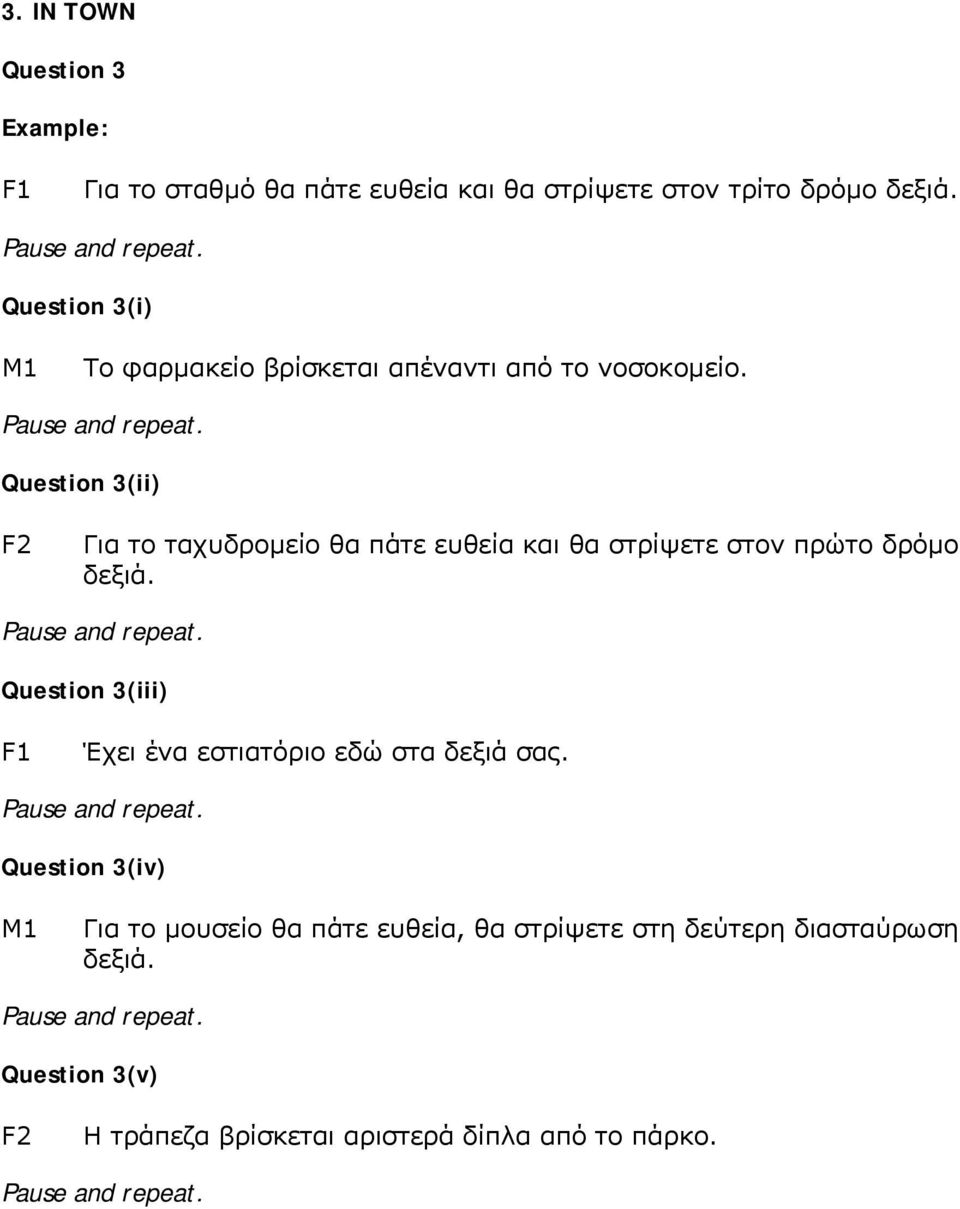 3. IN TOWN

Question 3

Example:

F1 Για το σταθμό θα πάτε ευθεία και θα στρίψετε στον τρίτο δρόμο δεξιά.

Pause and repeat.

Question 3(i)

M1 Το φαρμακείο βρίσκεται απέναντι από το νοσοκομείο.

Pause and repeat.

Question 3(ii)

F2 Για το ταχυδρομείο θα πάτε ευθεία και θα στρίψετε στον πρώτο δρόμο δεξιά.

Pause and repeat.

Question 3(iii)

F1 Έχει ένα εστιατόριο εδώ στα δεξιά σας.

Pause and repeat.

Question 3(iv)

M1 Για το μουσείο θα πάτε ευθεία, θα στρίψετε στη δεύτερη διασταύρωση δεξιά.

Pause and repeat.

Question 3(v)

F2 Η τράπεζα βρίσκεται αριστερά δίπλα από το πάρκο.

Pause and repeat.